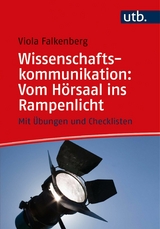 utb.

Viola Falkenberg

Wissenschaftskommunikation: Vom Hörsaal ins Rampenlicht

Mit Übungen und Checklisten